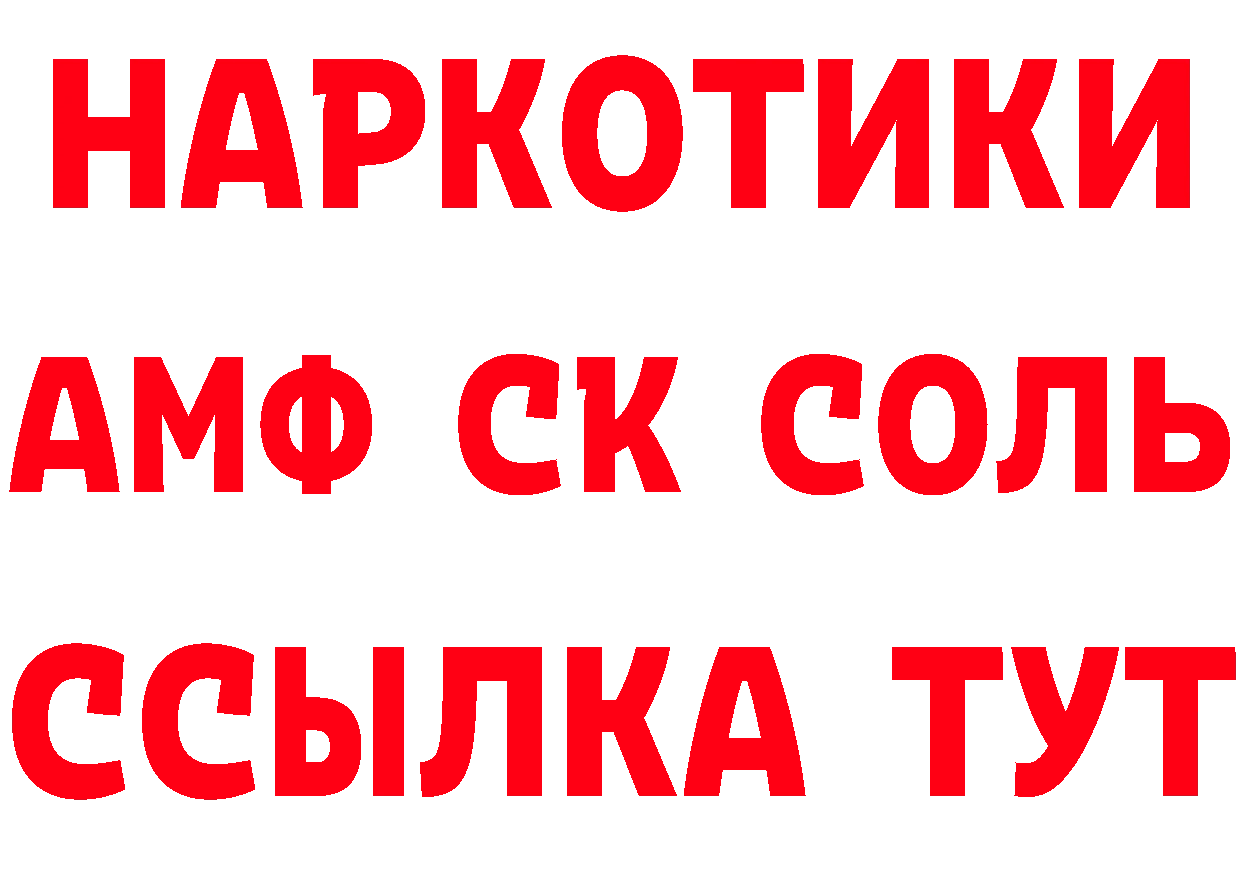 НАРКОТИКИ

АМФ СК СОЛЬ

ССЫЛКА ТУТ